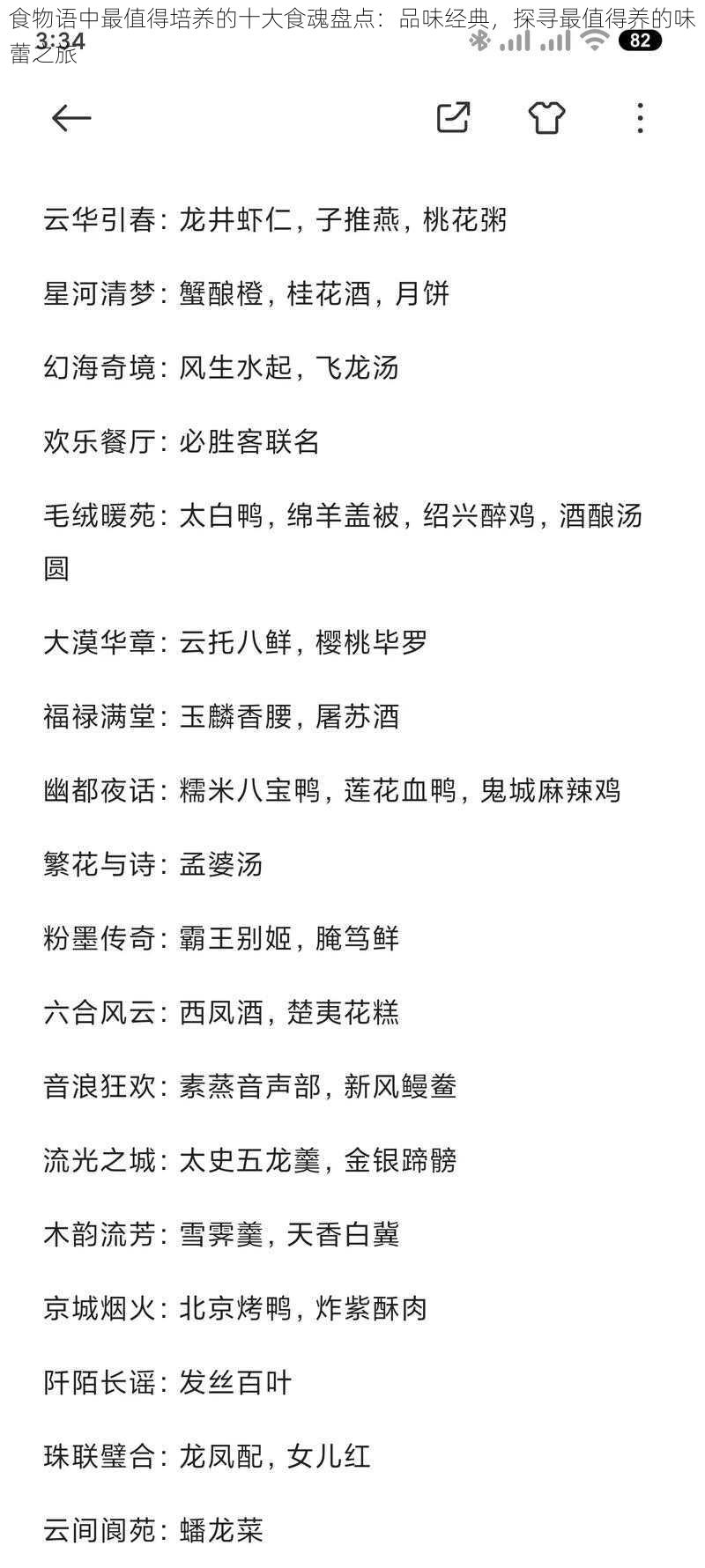 食物语中最值得培养的十大食魂盘点：品味经典，探寻最值得养的味蕾之旅

3:34

82

云华引春：龙井虾仁，子推燕，桃花粥

星河清梦：蟹酿橙，桂花酒，月饼

幻海奇境：风生水起，飞龙汤

欢乐餐厅：必胜客联名

毛绒暖苑：太白鸭，绵羊盖被，绍兴醉鸡，酒酿汤圆

大漠华章：云托八鲜，樱桃毕罗

福禄满堂：玉麟香腰，屠苏酒

幽都夜话：糯米八宝鸭，莲花血鸭，鬼城麻辣鸡

繁花与诗：孟婆汤

粉墨传奇：霸王别姬，腌笃鲜

六合风云：西凤酒，楚夷花糕

音浪狂欢：素蒸音声部，新风鳗鲞

流光之城：太史五龙羹，金银蹄髈

木韵流芳：雪霁羹，天香白冀

京城烟火：北京烤鸭，炸紫酥肉

阡陌长谣：发丝百叶

珠联璧合：龙凤配，女儿红

云间阆苑：蟠龙菜